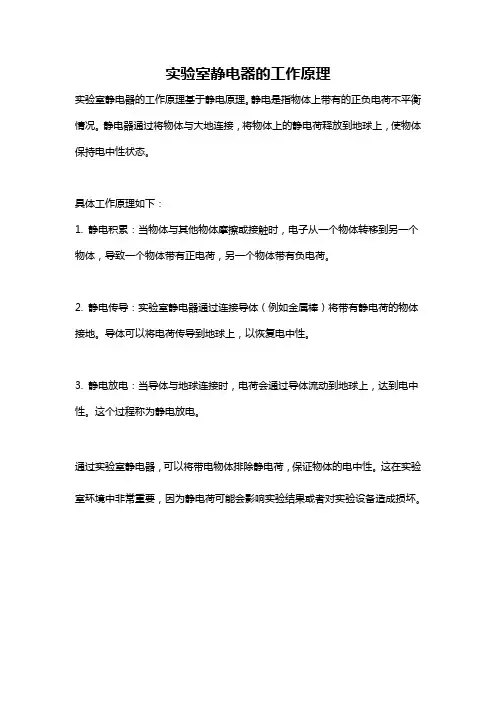 实验室静电器的工作原理

实验室静电器的工作原理基于静电原理。静电是指物体上带有的正负电荷不平衡情况。静电器通过将物体与大地连接，将物体上的静电荷释放到地球上，使物体保持电中性状态。

具体工作原理如下：

1. 静电积累：当物体与其他物体摩擦或接触时，电子从一个物体转移到另一个物体，导致一个物体带有正电荷，另一个物体带有负电荷。

2. 静电传导：实验室静电器通过连接导体（例如金属棒）将带有静电荷的物体接地。导体可以将电荷传导到地球上，以恢复电中性。

3. 静电放电：当导体与地球连接时，电荷会通过导体流动到地球上，达到电中性。这个过程称为静电放电。

通过实验室静电器，可以将带电物体排除静电荷，保证物体的电中性。这在实验室环境中非常重要，因为静电荷可能会影响实验结果或者对实验设备造成损坏。